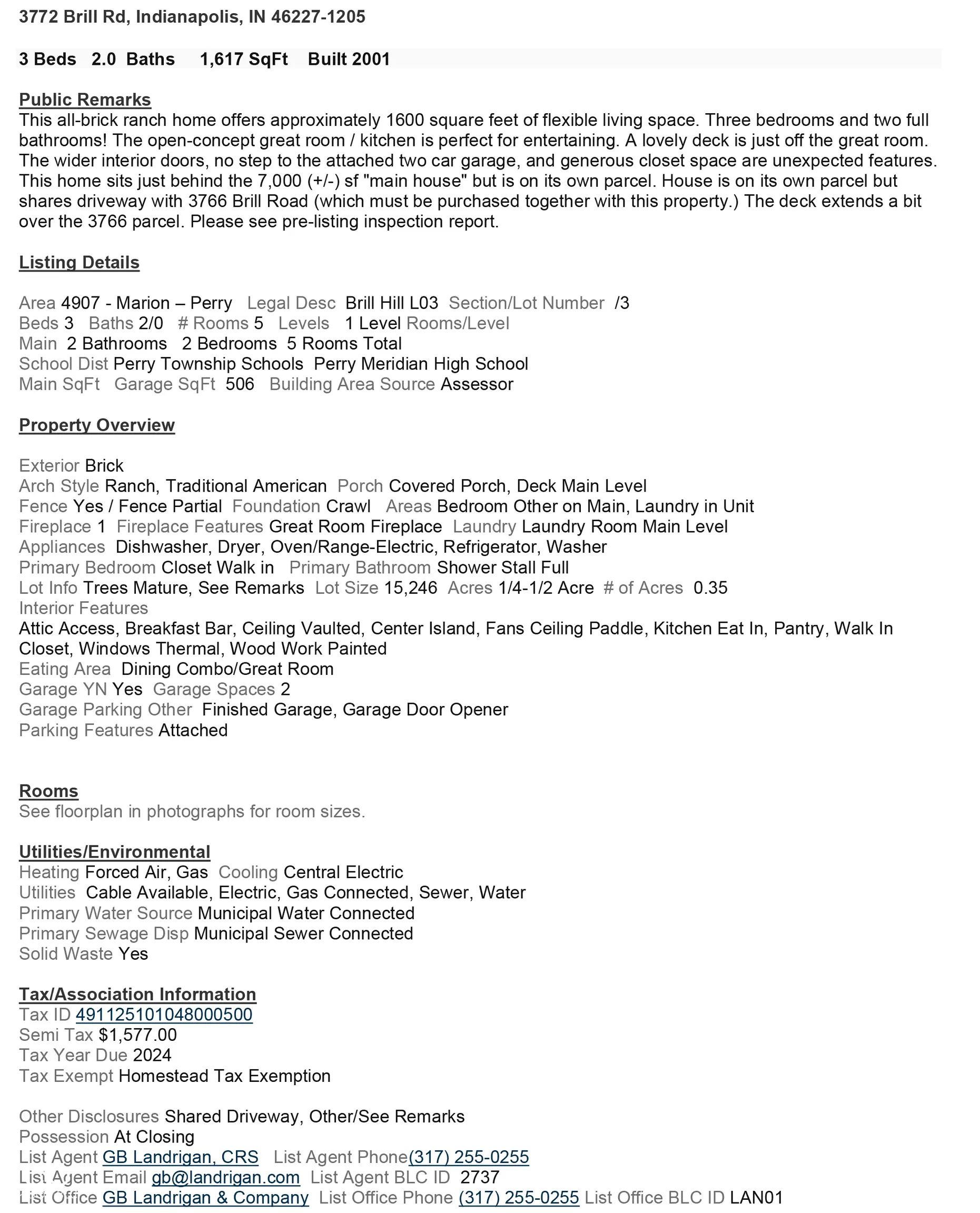 3772 Brill Rd, Indianapolis, IN 46227-1205

3 Beds 2.0 Baths 1,617 SqFt Built 2001

Public Remarks
This all-brick ranch home offers approximately 1600 square feet of flexible living space. Three bedrooms and two full bathrooms! The open-concept great room / kitchen is perfect for entertaining. A lovely deck is just off the great room. The wider interior doors, no step to the attached two car garage, and generous closet space are unexpected features. This home sits just behind the 7,000 (+/-) sf "main house" but is on its own parcel. House is on its own parcel but shares driveway with 3766 Brill Road (which must be purchased together with this property.) The deck extends a bit over the 3766 parcel. Please see pre-listing inspection report.

Listing Details

Area 4907 - Marion – Perry Legal Desc Brill Hill L03 Section/Lot Number /3
Beds 3 Baths 2/0 # Rooms 5 Levels 1 Level Rooms/Level
Main 2 Bathrooms 2 Bedrooms 5 Rooms Total
School Dist Perry Township Schools Perry Meridian High School
Main SqFt Garage SqFt 506 Building Area Source Assessor

Property Overview

Exterior Brick
Arch Style Ranch, Traditional American Porch Covered Porch, Deck Main Level
Fence Yes / Fence Partial Foundation Crawl Areas Bedroom Other on Main, Laundry in Unit
Fireplace 1 Fireplace Features Great Room Fireplace Laundry Laundry Room Main Level
Appliances Dishwasher, Dryer, Oven/Range-Electric, Refrigerator, Washer
Primary Bedroom Closet Walk in Primary Bathroom Shower Stall Full
Lot Info Trees Mature, See Remarks Lot Size 15,246 Acres 1/4-1/2 Acre # of Acres 0.35
Interior Features
Attic Access, Breakfast Bar, Ceiling Vaulted, Center Island, Fans Ceiling Paddle, Kitchen Eat In, Pantry, Walk In Closet, Windows Thermal, Wood Work Painted
Eating Area Dining Combo/Great Room
Garage YN Yes Garage Spaces 2
Garage Parking Other Finished Garage, Garage Door Opener
Parking Features Attached

Rooms
See floorplan in photographs for room sizes.

Utilities/Environmental
Heating Forced Air, Gas Cooling Central Electric
Utilities Cable Available, Electric, Gas Connected, Sewer, Water
Primary Water Source Municipal Water Connected
Primary Sewage Disp Municipal Sewer Connected
Solid Waste Yes

Tax/Association Information
Tax ID 491125101048000500
Semi Tax $1,577.00
Tax Year Due 2024
Tax Exempt Homestead Tax Exemption

Other Disclosures Shared Driveway, Other/See Remarks
Possession At Closing
List Agent GB Landrigan, CRS List Agent Phone(317) 255-0255
List Agent Email gb@landrigan.com List Agent BLC ID 2737
List Office GB Landrigan & Company List Office Phone (317) 255-0255 List Office BLC ID LAN01